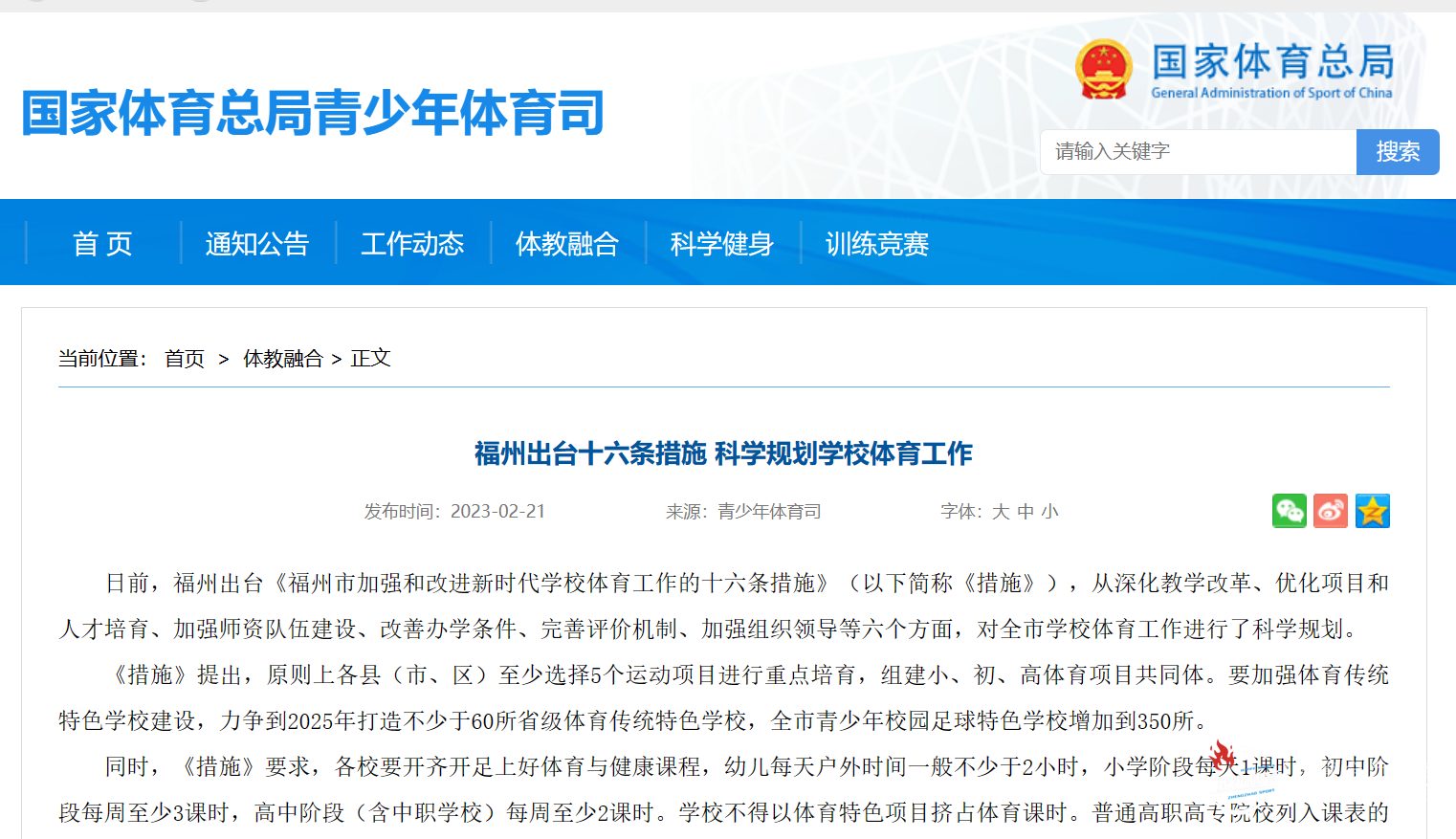 国家体育总局青少年体育司

国家体育总局
General Administration of Sport of China

请输入关键字
搜索

首 页
通知公告
工作动态
体教融合
科学健身
训练竞赛

当前位置： 首页 > 体教融合 > 正文

福州出台十六条措施 科学规划学校体育工作

发布时间：2023-02-21 来源：青少年体育司 字体：大 中 小

日前，福州出台《福州市加强和改进新时代学校体育工作的十六条措施》（以下简称《措施》），从深化教学改革、优化项目和人才培育、加强师资队伍建设、改善办学条件、完善评价机制、加强组织领导等六个方面，对全市学校体育工作进行了科学规划。

《措施》提出，原则上各县（市、区）至少选择5个运动项目进行重点培育，组建小、初、高体育项目共同体。要加强体育传统特色学校建设，力争到2025年打造不少于60所省级体育传统特色学校，全市青少年校园足球特色学校增加到350所。

同时，《措施》要求，各校要开齐开足上好体育与健康课程，幼儿每天户外时间一般不少于2小时，小学阶段每天1课时，初中阶段每周至少3课时，高中阶段（含中职学校）每周至少2课时。学校不得以体育特色项目挤占体育课时。普通高职高专院校列入课表的